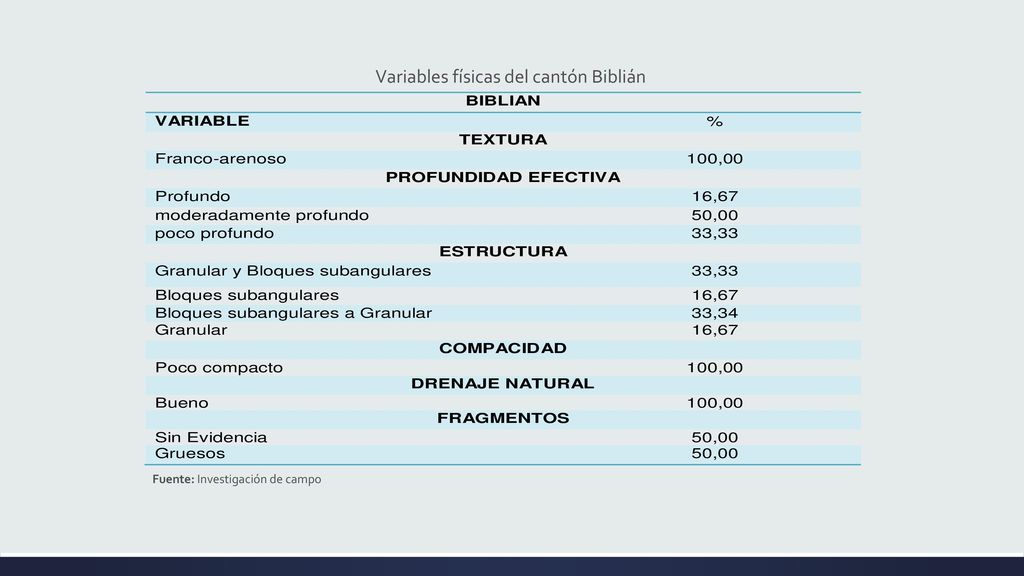 Variables físicas del cantón Biblián

| BIBLIAN | |
|---|---|
| VARIABLE | % |
| TEXTURA | |
| Franco-arenoso | 100,00 |
| PROFUNDIDAD EFECTIVA | |
| Profundo | 16,67 |
| moderadamente profundo | 50,00 |
| poco profundo | 33,33 |
| ESTRUCTURA | |
| Granular y Bloques subangulares | 33,33 |
| Bloques subangulares | 16,67 |
| Bloques subangulares a Granular | 33,34 |
| Granular | 16,67 |
| COMPACIDAD | |
| Poco compacto | 100,00 |
| DRENAJE NATURAL | |
| Bueno | 100,00 |
| FRAGMENTOS | |
| Sin Evidencia | 50,00 |
| Gruesos | 50,00 |

Fuente: Investigación de campo